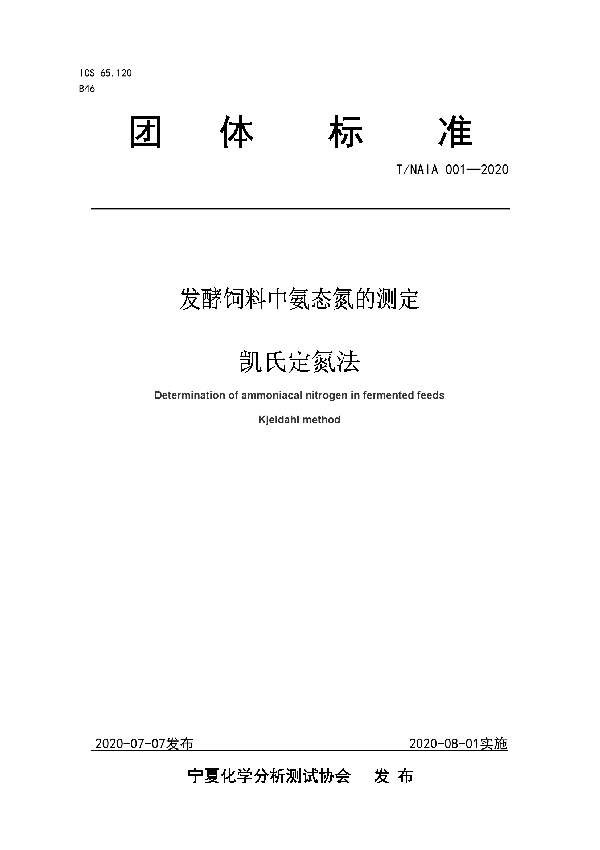 ICS 65.120
B46

团 体 标 准

T/NAIA 001—2020

发酵饲料中氨态氮的测定

凯氏定氮法

Determination of ammoniacal nitrogen in fermented feeds

Kjeldahl method

2020-07-07发布

2020-08-01实施

宁夏化学分析测试协会 发 布